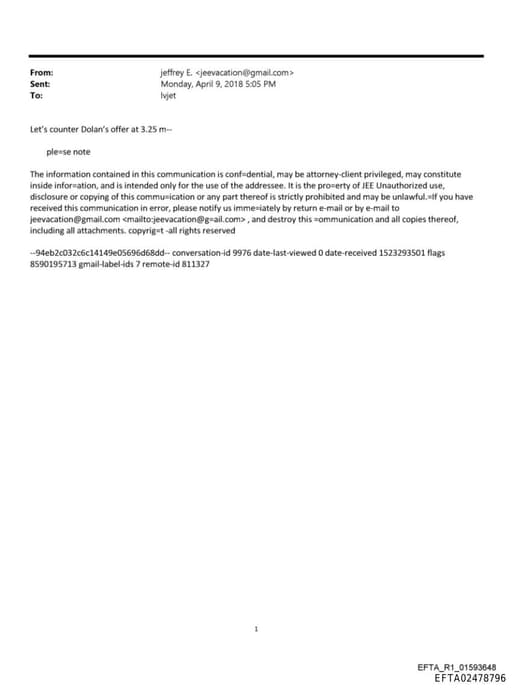 From: jeffrey E. <jeevacation@gmail.com>
Sent: Monday, April 9, 2018 5:05 PM
To: lvjet

Let's counter Dolan's offer at 3.25 m--

ple=se note

The information contained in this communication is conf=dential, may be attorney-client privileged, may constitute inside infor=ation, and is intended only for the use of the addressee. It is the pro=erty of JEE Unauthorized use, disclosure or copying of this commu=ication or any part thereof is strictly prohibited and may be unlawful.=If you have received this communication in error, please notify us imme=iately by return e-mail or by e-mail to jeevacation@gmail.com <mailto:jeevacation@g=ail.com> , and destroy this =ommunication and all copies thereof, including all attachments. copyrig=t -all rights reserved

--94eb2c032c6c14149e05696d68dd-- conversation-id 9976 date-last-viewed 0 date-received 1523293501 flags 8590195713 gmail-label-ids 7 remote-id 811327

1

EFTA_R1_01593648
EFTA02478796